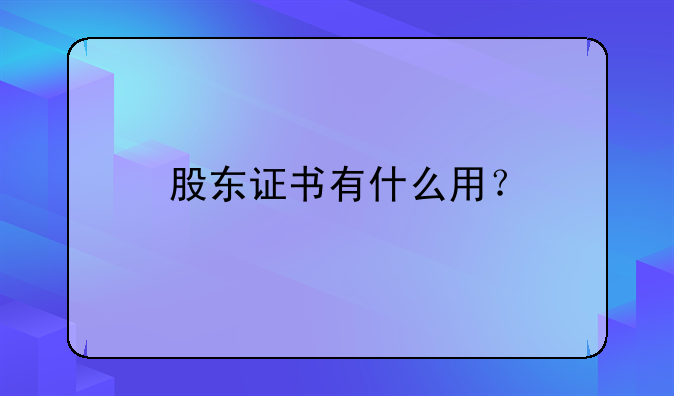 股东证书有什么用？